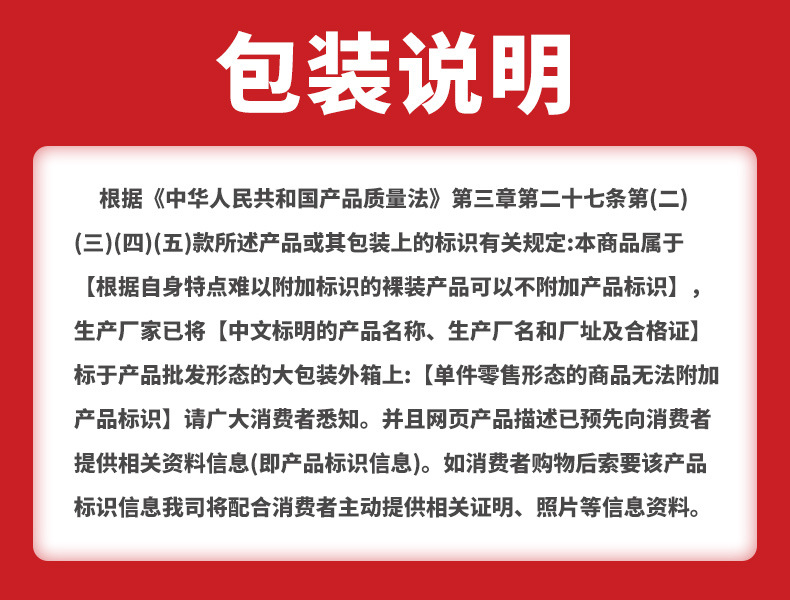 包装说明

根据《中华人民共和国产品质量法》第三章第二十七条第(二)(三)(四)(五)款所述产品或其包装上的标识有关规定:本商品属于【根据自身特点难以附加标识的裸装产品可以不附加产品标识】,生产厂家已将【中文标明的产品名称、生产厂名和厂址及合格证】标于产品批发形态的大包装外箱上:【单件零售形态的商品无法附加产品标识】请广大消费者悉知。并且网页产品描述已预先向消费者提供相关资料信息(即产品标识信息)。如消费者购物后索要该产品标识信息我司将配合消费者主动提供相关证明、照片等信息资料。